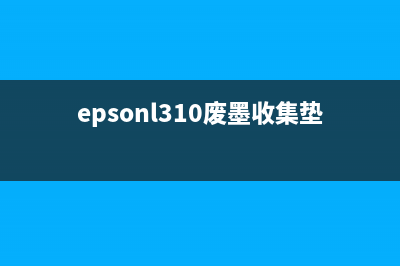 epsonl310废墨收集垫